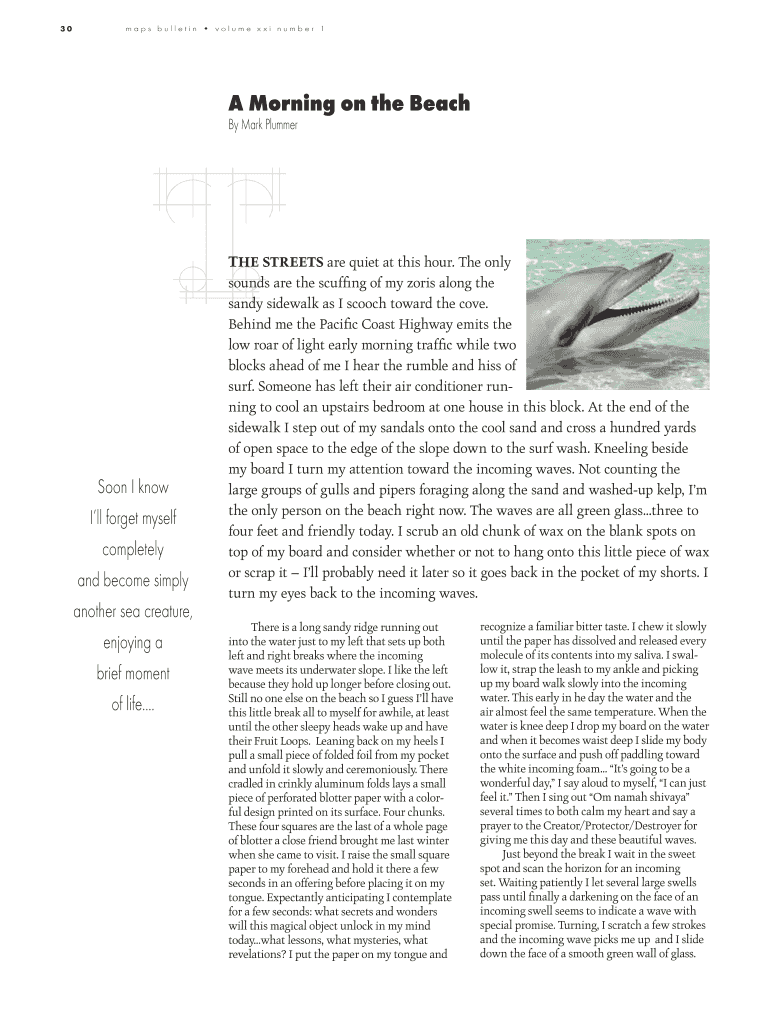 30 maps bulletin • volume xxi number 1

A Morning on the Beach

By Mark Plummer

THE STREETS are quiet at this hour. The only sounds are the scuffing of my zoris along the sandy sidewalk as I scooch toward the cove. Behind me the Pacific Coast Highway emits the low roar of light early morning traffic while two blocks ahead of me I hear the rumble and hiss of surf. Someone has left their air conditioner running to cool an upstairs bedroom at one house in this block. At the end of the sidewalk I step out of my sandals onto the cool sand and cross a hundred yards of open space to the edge of the slope down to the surf wash. Kneeling beside my board I turn my attention toward the incoming waves. Not counting the large groups of gulls and pipers foraging along the sand and washed-up kelp, I'm the only person on the beach right now. The waves are all green glass...three to four feet and friendly today. I scrub an old chunk of wax on the blank spots on top of my board and consider whether or not to hang onto this little piece of wax or scrap it – I'll probably need it later so it goes back in the pocket of my shorts. I turn my eyes back to the incoming waves.

Soon I know I'll forget myself completely and become simply another sea creature, enjoying a brief moment of life....

There is a long sandy ridge running out into the water just to my left that sets up both left and right breaks where the incoming wave meets its underwater slope. I like the left because they hold up longer before closing out. Still no one else on the beach so I guess I'll have this little break all to myself for awhile, at least until the other sleepy heads wake up and have their Fruit Loops. Leaning back on my heels I pull a small piece of folded foil from my pocket and unfold it slowly and ceremoniously. There cradled in crinkly aluminum folds lays a small piece of perforated blotter paper with a colorful design printed on its surface. Four chunks. These four squares are the last of a whole page of blotter a close friend brought me last winter when she came to visit. I raise the small square paper to my forehead and hold it there a few seconds in an offering before placing it on my tongue. Expectantly anticipating I contemplate for a few seconds: what secrets and wonders will this magical object unlock in my mind today...what lessons, what mysteries, what revelations? I put the paper on my tongue and recognize a familiar bitter taste. I chew it slowly until the paper has dissolved and released every molecule of its contents into my saliva. I swallow it, strap the leash to my ankle and picking up my board walk slowly into the incoming water. This early in he day the water and the air almost feel the same temperature. When the water is knee deep I drop my board on the water and when it becomes waist deep I slide my body onto the surface and push off paddling toward the white incoming foam... "It's going to be a wonderful day," I say aloud to myself, "I can just feel it." Then I sing out "Om namah shivaya" several times to both calm my heart and say a prayer to the Creator/Protector/Destroyer for giving me this day and these beautiful waves.

Just beyond the break I wait in the sweet spot and scan the horizon for an incoming set. Waiting patiently I let several large swells pass until finally a darkening on the face of an incoming swell seems to indicate a wave with special promise. Turning, I scratch a few strokes and the incoming wave picks me up and I slide down the face of a smooth green wall of glass.